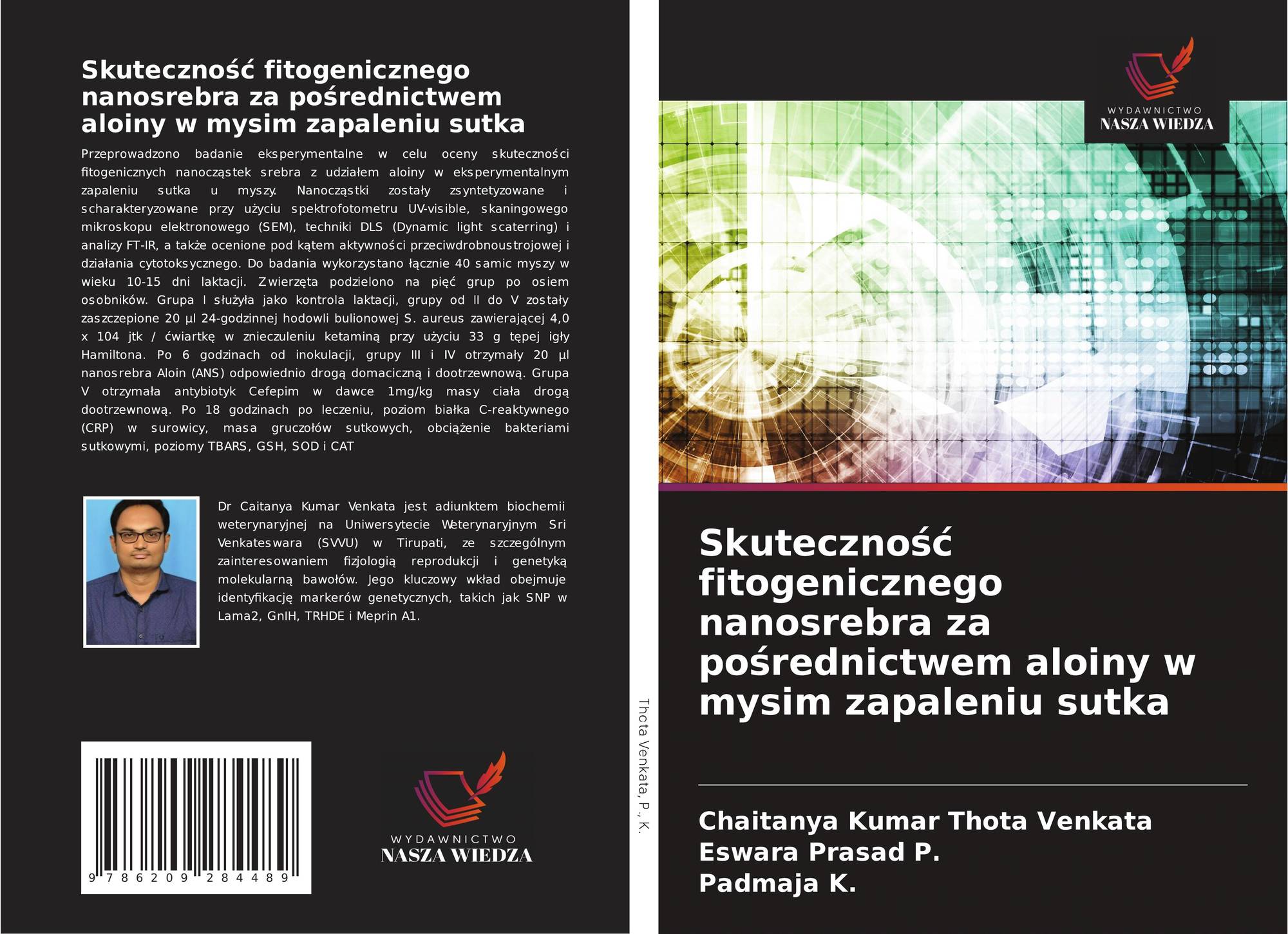 Skuteczność fitogenicznego nanosrebra za pośrednictwem aloiny w mysim zapaleniu sutka

Przeprowadzono badanie eksperymentalne w celu oceny skuteczności fitogenicznych nanocząstek srebra z udziałem aloiny w eksperymentalnym zapaleniu sutka u myszy. Nanocząstki zostały zsyntetyzowane i scharakteryzowane przy użyciu spektrofotometru UV-visible, skaningowego mikroskopu elektronowego (SEM), techniki DLS (Dynamic light scaterring) i analizy FT-IR, a także ocenione pod kątem aktywności przeciwdrobnoustrojowej i działania cytotoksycznego. Do badania wykorzystano łącznie 40 samic myszy w wieku 10-15 dni laktacji. Zwierzęta podzielono na pięć grup po osiem osobników. Grupa I służyła jako kontrola laktacji, grupy od II do V zostały zaszczepione 20 µl 24-godzinnej hodowli bulionowej S. aureus zawierającej 4,0 x 104 jtk / ćwiartkę w znieczuleniu ketaminą przy użyciu 33 g tępej igły Hamiltona. Po 6 godzinach od inokulacji, grupy III i IV otrzymały 20 µl nanosrebra Aloin (ANS) odpowiednio drogą domaciczną i dootrzewnową. Grupa V otrzymała antybiotyk Cefepim w dawce 1mg/kg masy ciała drogą dootrzewnową. Po 18 godzinach po leczeniu, poziom białka C-reaktywnego (CRP) w surowicy, masa gruczołów sutkowych, obciążenie bakteriami sutkowymi, poziomy TBARS, GSH, SOD i CAT

Dr Caitanya Kumar Venkata jest adiunktem biochemii weterynaryjnej na Uniwersytecie Weterynaryjnym Sri Venkateswara (SVVU) w Tirupati, ze szczególnym zainteresowaniem fizjologią reprodukcji i genetyką molekularną bawołów. Jego kluczowy wkład obejmuje identyfikację markerów genetycznych, takich jak SNP w Lama2, GnIH, TRHDE i Meprin A1.

9 786209 284489

WYDAWNICTWO
NASZA WIEDZA

Thota Venkata, P., K.

WYDAWNICTWO
NASZA WIEDZA

Skuteczność fitogenicznego nanosrebra za pośrednictwem aloiny w mysim zapaleniu sutka

Chaitanya Kumar Thota Venkata
Eswara Prasad P.
Padmaja K.